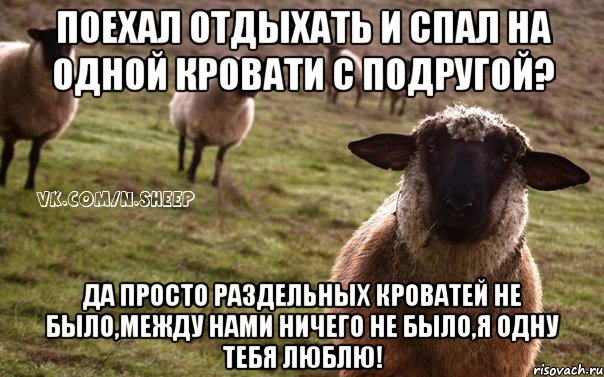 ПОЕХАЛ ОТДЫХАТЬ И СПАЛ НА ОДНОЙ КРОВАТИ С ПОДРУГОЙ?

VK.COM/N.SHEEP

ДА ПРОСТО РАЗДЕЛЬНЫХ КРОВАТЕЙ НЕ БЫЛО,МЕЖДУ НАМИ НИЧЕГО НЕ БЫЛО,Я ОДНУ ТЕБЯ ЛЮБЛЮ!

risovach.ru